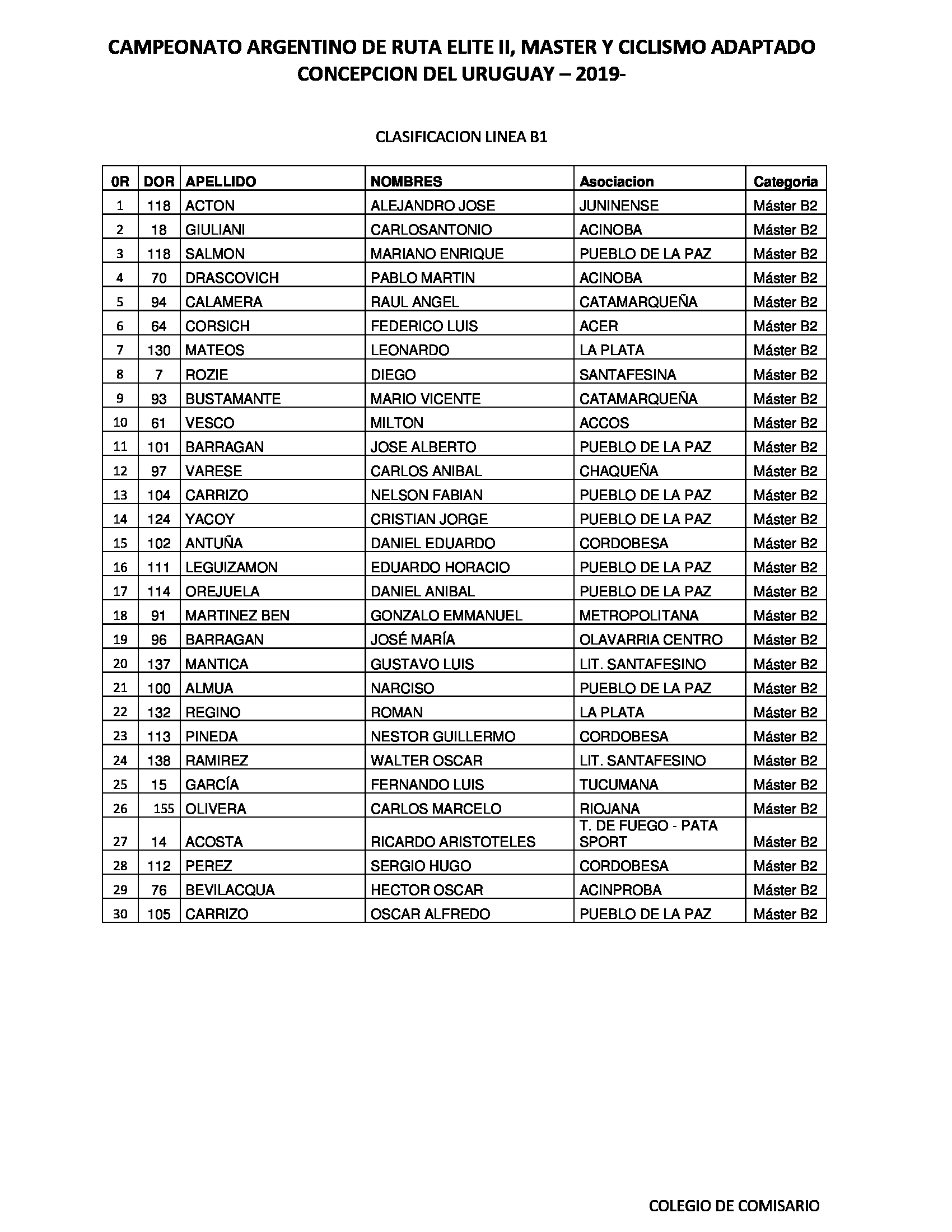 CAMPEONATO ARGENTINO DE RUTA ELITE II, MASTER Y CICLISMO ADAPTADO
CONCEPCION DEL URUGUAY – 2019-

CLASIFICACION LINEA B1

| 0R | DOR | APELLIDO | NOMBRES | Asociacion | Categoria |
|---|---|---|---|---|---|
| 1 | 118 | ACTON | ALEJANDRO JOSE | JUNINENSE | Máster B2 |
| 2 | 18 | GIULIANI | CARLOSANTONIO | ACINOBA | Máster B2 |
| 3 | 118 | SALMON | MARIANO ENRIQUE | PUEBLO DE LA PAZ | Máster B2 |
| 4 | 70 | DRASCOVICH | PABLO MARTIN | ACINOBA | Máster B2 |
| 5 | 94 | CALAMERA | RAUL ANGEL | CATAMARQUEÑA | Máster B2 |
| 6 | 64 | CORSICH | FEDERICO LUIS | ACER | Máster B2 |
| 7 | 130 | MATEOS | LEONARDO | LA PLATA | Máster B2 |
| 8 | 7 | ROZIE | DIEGO | SANTAFESINA | Máster B2 |
| 9 | 93 | BUSTAMANTE | MARIO VICENTE | CATAMARQUEÑA | Máster B2 |
| 10 | 61 | VESCO | MILTON | ACCOS | Máster B2 |
| 11 | 101 | BARRAGAN | JOSE ALBERTO | PUEBLO DE LA PAZ | Máster B2 |
| 12 | 97 | VARESE | CARLOS ANIBAL | CHAQUEÑA | Máster B2 |
| 13 | 104 | CARRIZO | NELSON FABIAN | PUEBLO DE LA PAZ | Máster B2 |
| 14 | 124 | YACOY | CRISTIAN JORGE | PUEBLO DE LA PAZ | Máster B2 |
| 15 | 102 | ANTUÑA | DANIEL EDUARDO | CORDOBESA | Máster B2 |
| 16 | 111 | LEGUIZAMON | EDUARDO HORACIO | PUEBLO DE LA PAZ | Máster B2 |
| 17 | 114 | OREJUELA | DANIEL ANIBAL | PUEBLO DE LA PAZ | Máster B2 |
| 18 | 91 | MARTINEZ BEN | GONZALO EMMANUEL | METROPOLITANA | Máster B2 |
| 19 | 96 | BARRAGAN | JOSÉ MARÍA | OLAVARRIA CENTRO | Máster B2 |
| 20 | 137 | MANTICA | GUSTAVO LUIS | LIT. SANTAFESINO | Máster B2 |
| 21 | 100 | ALMUA | NARCISO | PUEBLO DE LA PAZ | Máster B2 |
| 22 | 132 | REGINO | ROMAN | LA PLATA | Máster B2 |
| 23 | 113 | PINEDA | NESTOR GUILLERMO | CORDOBESA | Máster B2 |
| 24 | 138 | RAMIREZ | WALTER OSCAR | LIT. SANTAFESINO | Máster B2 |
| 25 | 15 | GARCÍA | FERNANDO LUIS | TUCUMANA | Máster B2 |
| 26 | 155 | OLIVERA | CARLOS MARCELO | RIOJANA | Máster B2 |
| 27 | 14 | ACOSTA | RICARDO ARISTOTELES | T. DE FUEGO - PATA SPORT | Máster B2 |
| 28 | 112 | PEREZ | SERGIO HUGO | CORDOBESA | Máster B2 |
| 29 | 76 | BEVILACQUA | HECTOR OSCAR | ACINPROBA | Máster B2 |
| 30 | 105 | CARRIZO | OSCAR ALFREDO | PUEBLO DE LA PAZ | Máster B2 |

COLEGIO DE COMISARIO